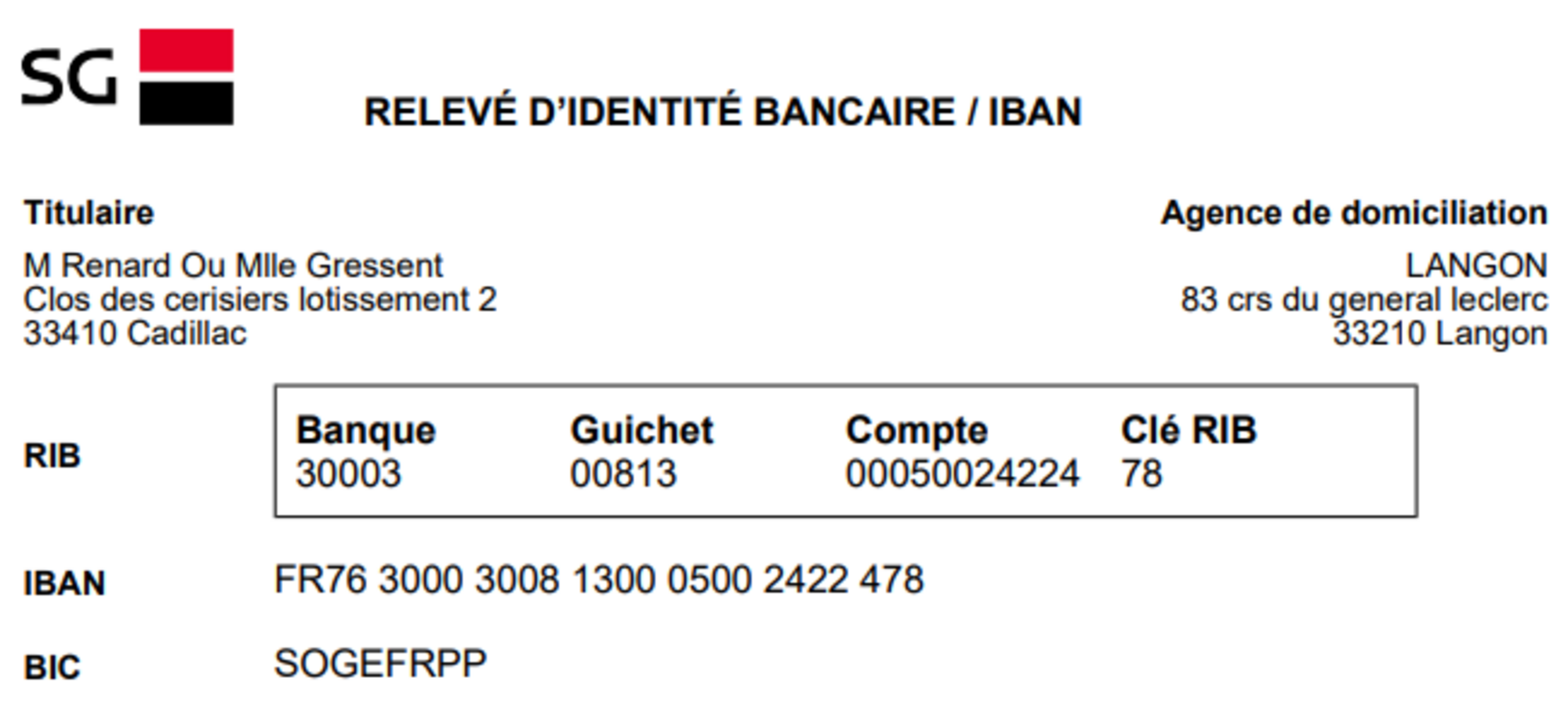 SG

RELEVÉ D'IDENTITÉ BANCAIRE / IBAN

Titulaire
M Renard Ou Mlle Gressent
Clos des cerisiers lotissement 2
33410 Cadillac

Agence de domiciliation
LANGON
83 crs du general leclerc
33210 Langon

RIB

| Banque | Guichet | Compte | Clé RIB |
|---|---|---|---|
| 30003 | 00813 | 00050024224 | 78 |

IBAN FR76 3000 3008 1300 0500 2422 478

BIC SOGEFRPP